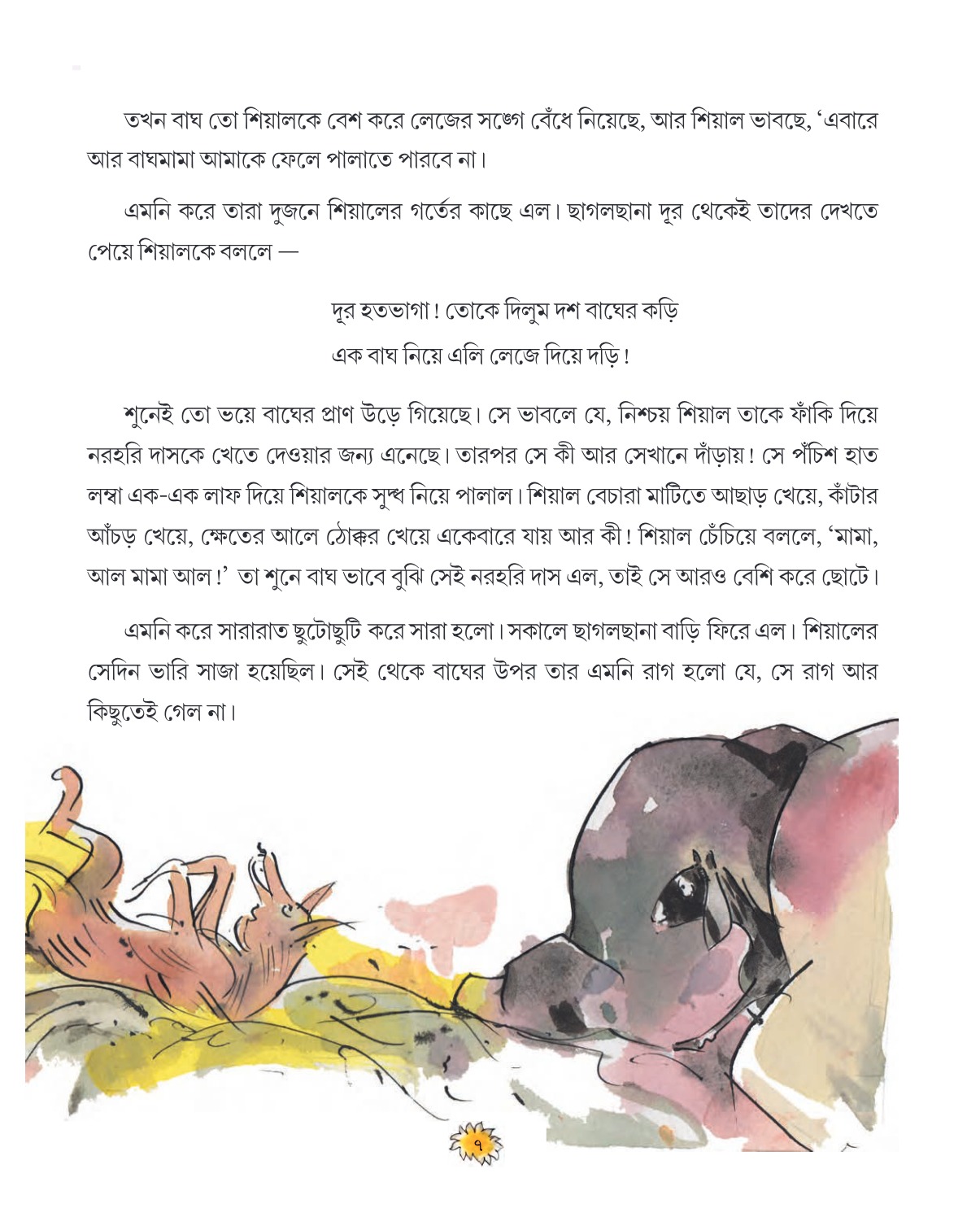 তখন বাঘ তো শিয়ালকে বেশ করে লেজের সঙ্গে বেঁধে নিয়েছে, আর শিয়াল ভাবছে, 'এবারে আর বাঘমামা আমাকে ফেলে পালাতে পারবে না।

এমনি করে তারা দুজনে শিয়ালের গর্তের কাছে এল। ছাগলছানা দূর থেকেই তাদের দেখতে পেয়ে শিয়ালকে বললে —

দূর হতভাগা! তোকে দিলুম দশ বাঘের কড়ি
এক বাঘ নিয়ে এলি লেজে দিয়ে দড়ি!

শুনেই তো ভয়ে বাঘের প্রাণ উড়ে গিয়েছে। সে ভাবলে যে, নিশ্চয় শিয়াল তাকে ফাঁকি দিয়ে নরহরি দাসকে খেতে দেওয়ার জন্য এনেছে। তারপর সে কী আর সেখানে দাঁড়ায়! সে পঁচিশ হাত লম্বা এক-এক লাফ দিয়ে শিয়ালকে সুদ্ধ নিয়ে পালাল। শিয়াল বেচারা মাটিতে আছাড় খেয়ে, কাঁটার আঁচড় খেয়ে, ক্ষেতের আলে ঠোক্কর খেয়ে একেবারে যায় আর কী! শিয়াল চেঁচিয়ে বললে, 'মামা, আল মামা আল!' তা শুনে বাঘ ভাবে বুঝি সেই নরহরি দাস এল, তাই সে আরও বেশি করে ছোটে।

এমনি করে সারারাত ছুটোছুটি করে সারা হলো। সকালে ছাগলছানা বাড়ি ফিরে এল। শিয়ালের সেদিন ভারি সাজা হয়েছিল। সেই থেকে বাঘের উপর তার এমনি রাগ হলো যে, সে রাগ আর কিছুতেই গেল না।

৭